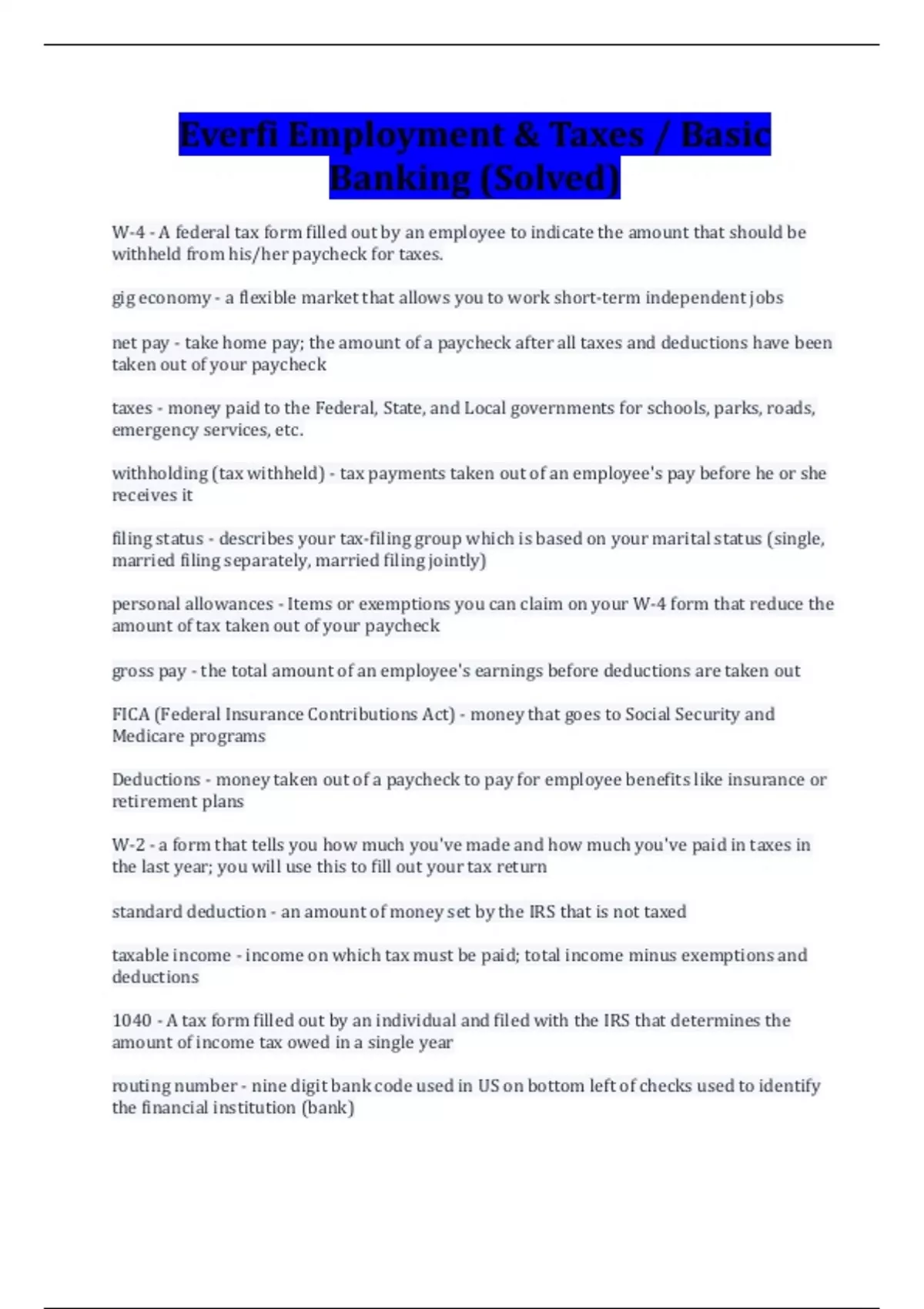 Everfi Employment & Taxes / Basic Banking (Solved)

W-4 - A federal tax form filled out by an employee to indicate the amount that should be withheld from his/her paycheck for taxes.

gig economy - a flexible market that allows you to work short-term independent jobs

net pay - take home pay; the amount of a paycheck after all taxes and deductions have been taken out of your paycheck

taxes - money paid to the Federal, State, and Local governments for schools, parks, roads, emergency services, etc.

withholding (tax withheld) - tax payments taken out of an employee's pay before he or she receives it

filing status - describes your tax-filing group which is based on your marital status (single, married filing separately, married filing jointly)

personal allowances - Items or exemptions you can claim on your W-4 form that reduce the amount of tax taken out of your paycheck

gross pay - the total amount of an employee's earnings before deductions are taken out

FICA (Federal Insurance Contributions Act) - money that goes to Social Security and Medicare programs

Deductions - money taken out of a paycheck to pay for employee benefits like insurance or retirement plans

W-2 - a form that tells you how much you've made and how much you've paid in taxes in the last year; you will use this to fill out your tax return

standard deduction - an amount of money set by the IRS that is not taxed

taxable income - income on which tax must be paid; total income minus exemptions and deductions

1040 - A tax form filled out by an individual and filed with the IRS that determines the amount of income tax owed in a single year

routing number - nine digit bank code used in US on bottom left of checks used to identify the financial institution (bank)